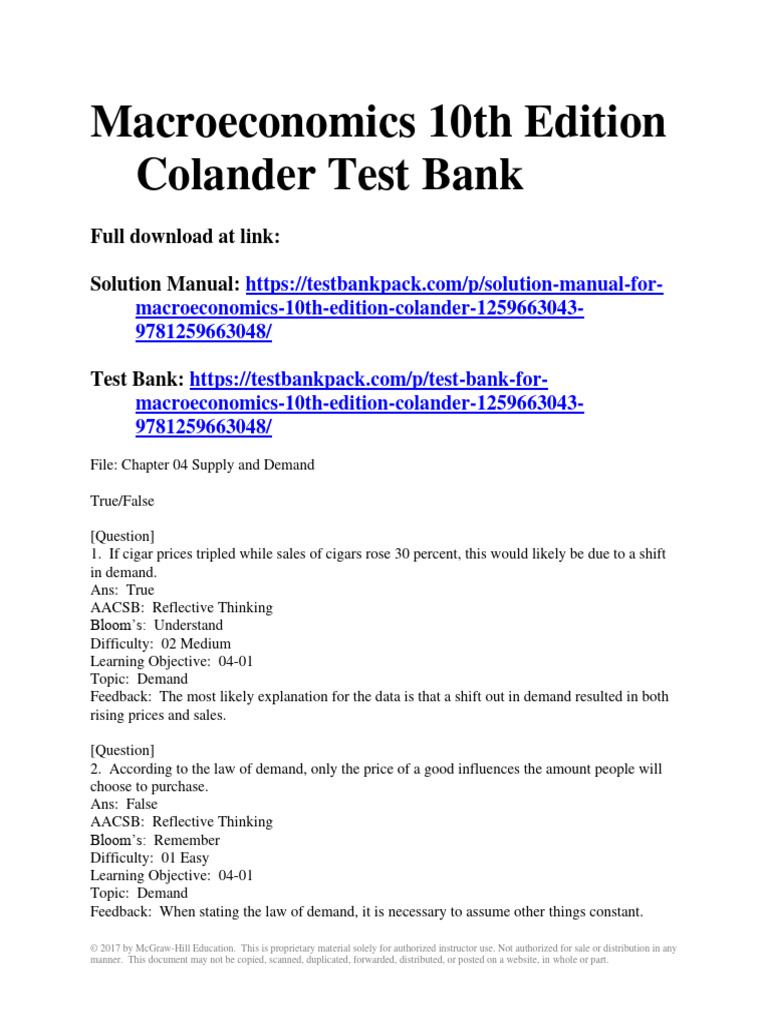 Macroeconomics 10th Edition Colander Test Bank

Full download at link:

Solution Manual: https://testbankpack.com/p/solution-manual-for-macroeconomics-10th-edition-colander-1259663043-9781259663048/

Test Bank: https://testbankpack.com/p/test-bank-for-macroeconomics-10th-edition-colander-1259663043-9781259663048/

File: Chapter 04 Supply and Demand

True/False

[Question]
1. If cigar prices tripled while sales of cigars rose 30 percent, this would likely be due to a shift in demand.
Ans: True
AACSB: Reflective Thinking
Bloom's: Understand
Difficulty: 02 Medium
Learning Objective: 04-01
Topic: Demand
Feedback: The most likely explanation for the data is that a shift out in demand resulted in both rising prices and sales.

[Question]
2. According to the law of demand, only the price of a good influences the amount people will choose to purchase.
Ans: False
AACSB: Reflective Thinking
Bloom's: Remember
Difficulty: 01 Easy
Learning Objective: 04-01
Topic: Demand
Feedback: When stating the law of demand, it is necessary to assume other things constant.

© 2017 by McGraw-Hill Education. This is proprietary material solely for authorized instructor use. Not authorized for sale or distribution in any manner. This document may not be copied, scanned, duplicated, forwarded, distributed, or posted on a website, in whole or part.